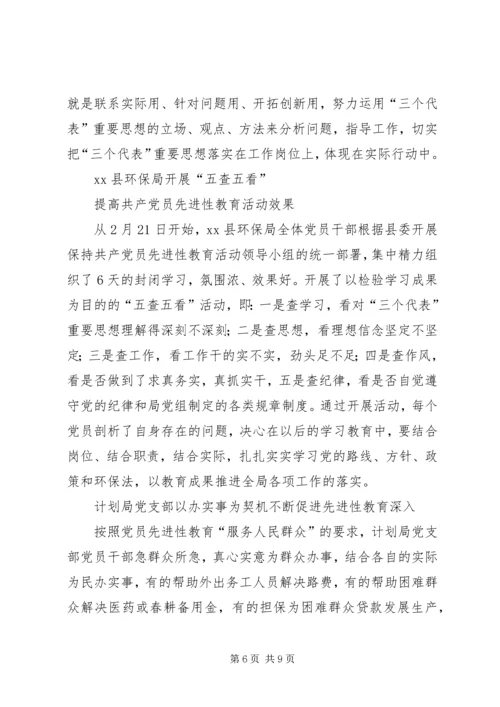 就是联系实际用、针对问题用、开拓创新用，努力运用“三个代表”重要思想的立场、观点、方法来分析问题，指导工作，切实把“三个代表”重要思想落实在工作岗位上，体现在实际行动中。

xx 县环保局开展“五查五看”

提高共产党员先进性教育活动效果

从 2 月 21 日开始，xx 县环保局全体党员干部根据县委开展保持共产党员先进性教育活动领导小组的统一部署，集中精力组织了 6 天的封闭学习，氛围浓、效果好。开展了以检验学习成果为目的的“五查五看”活动，即：一是查学习，看对“三个代表”重要思想理解得深刻不深刻；二是查思想，看理想信念坚定不坚定；三是查工作，看工作干的实不实，劲头足不足；四是查作风，看是否做到了求真务实，真抓实干，五是查纪律，看是否自觉遵守党的纪律和局党组制定的各类规章制度。通过开展活动，每个党员剖析了自身存在的问题，决心在以后的学习教育中，要结合岗位、结合职责，结合实际，扎扎实实学习党的路线、方针、政策和环保法，以教育成果推进全局各项工作的落实。

计划局党支部以办实事为契机不断促进先进性教育深入

按照党员先进性教育“服务人民群众”的要求，计划局党支部党员干部急群众所急，真心实意为群众办事，结合各自的实际为民办实事，有的帮助外出务工人员解决路费，有的帮助困难群众解决医药或春耕备用金，有的担保为困难群众贷款发展生产，

第 6 页 共 9 页